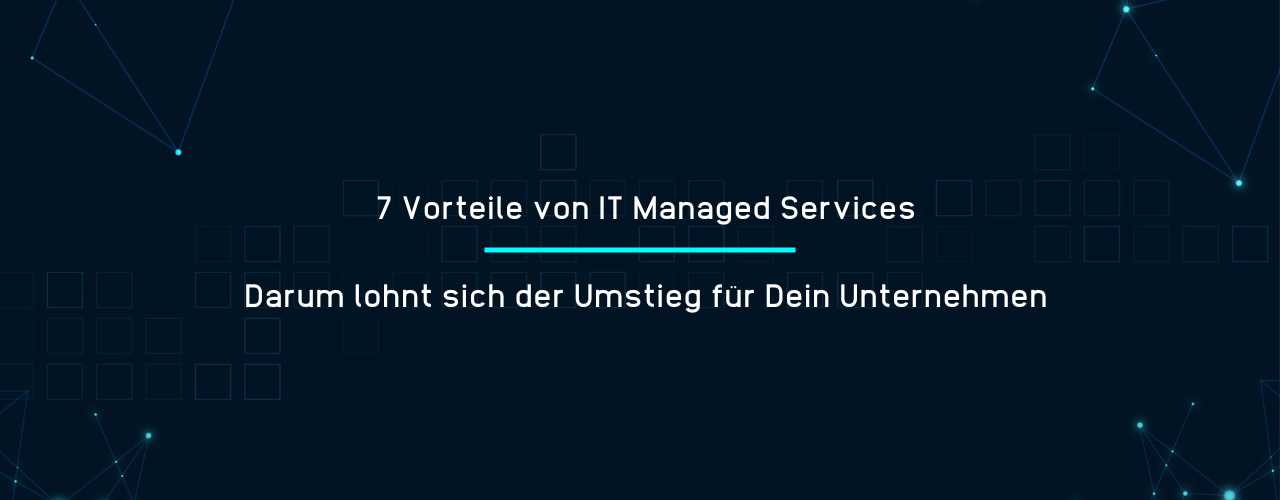 7 Vorteile von IT Managed Services

Darum lohnt sich der Umstieg für Dein Unternehmen